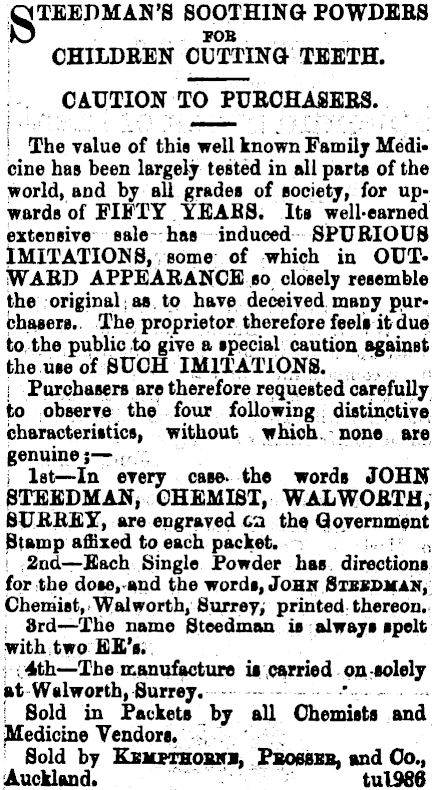 STEEDMAN'S SOOTHING POWDERS FOR CHILDREN CUTTING TEETH.

CAUTION TO PURCHASERS.

The value of this well known Family Medicine has been largely tested in all parts of the world, and by all grades of society, for upwards of FIFTY YEARS. Its well-earned extensive sale has induced SPURIOUS IMITATIONS, some of which in OUTWARD APPEARANCE so closely resemble the original as to have deceived many purchasers. The proprietor therefore feels it due to the public to give a special caution against the use of SUCH IMITATIONS.

Purchasers are therefore requested carefully to observe the four following distinctive characteristics, without which none are genuine;—

1st—In every case the words JOHN STEEDMAN, CHEMIST, WALWORTH, SURREY, are engraved on the Government Stamp affixed to each packet.

2nd—Each Single Powder has directions for the dose, and the words, JOHN STEEDMAN, Chemist, Walworth, Surrey, printed thereon.

3rd—The name Steedman is always spelt with two EE's.

4th—The manufacture is carried on solely at Walworth, Surrey.

Sold in Packets by all Chemists and Medicine Vendors.

Sold by KEMPTHORNE, PROSSER, and Co., Auckland. tu1986